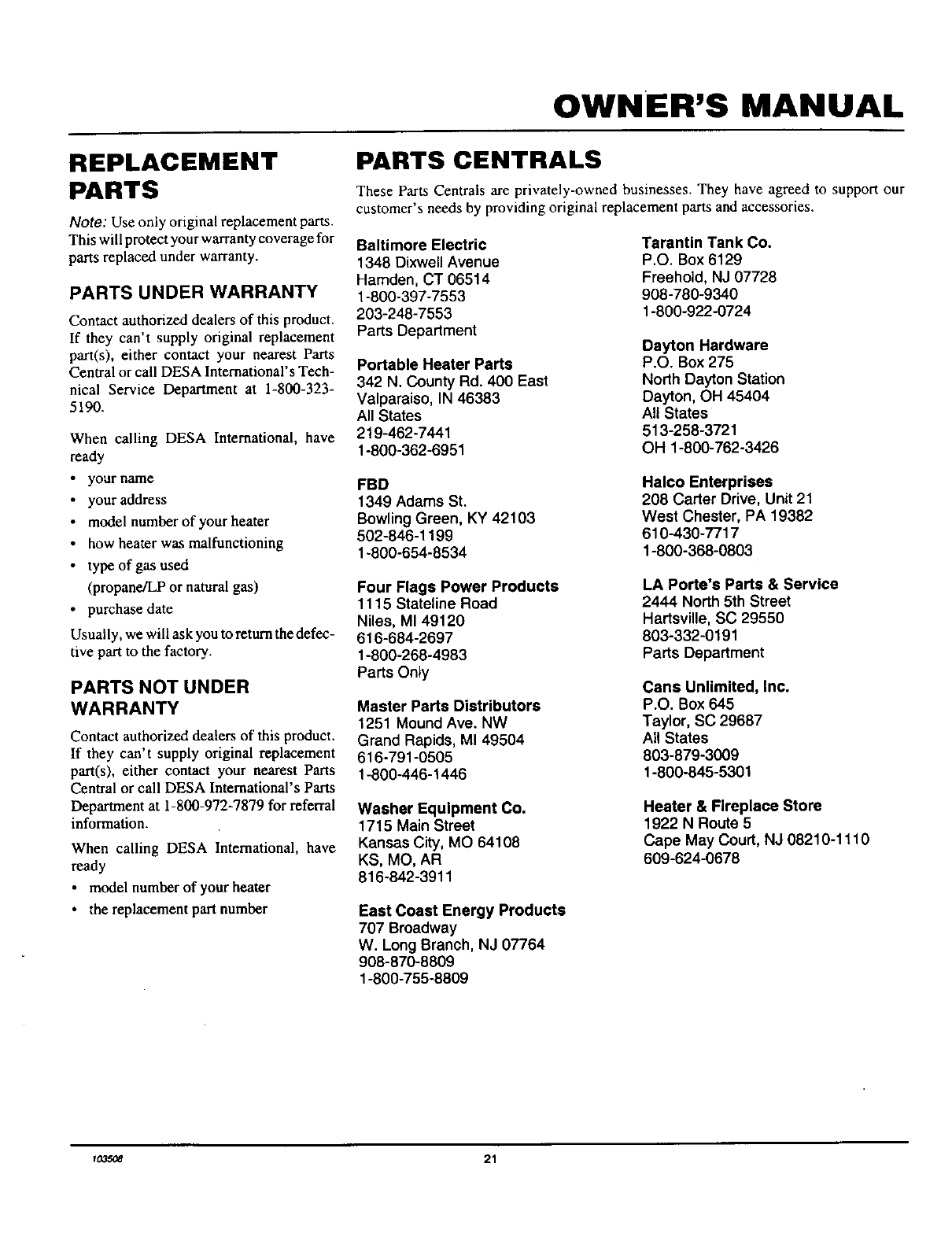 OWNER'S MANUAL

REPLACEMENT PARTS

Note: Use only original replacement parts. This will protect your warranty coverage for parts replaced under warranty.

PARTS UNDER WARRANTY

Contact authorized dealers of this product. If they can't supply original replacement part(s), either contact your nearest Parts Central or call DESA International's Technical Service Department at 1-800-323-5190.

When calling DESA International, have ready

• your name
• your address
• model number of your heater
• how heater was malfunctioning
• type of gas used (propane/LP or natural gas)
• purchase date

Usually, we will ask you to return the defective part to the factory.

PARTS NOT UNDER WARRANTY

Contact authorized dealers of this product. If they can't supply original replacement part(s), either contact your nearest Parts Central or call DESA International's Parts Department at 1-800-972-7879 for referral information.

When calling DESA International, have ready

• model number of your heater
• the replacement part number

PARTS CENTRALS

These Parts Centrals are privately-owned businesses. They have agreed to support our customer's needs by providing original replacement parts and accessories.

Baltimore Electric
1348 Dixwell Avenue
Hamden, CT 06514
1-800-397-7553
203-248-7553
Parts Department

Portable Heater Parts
342 N. County Rd. 400 East
Valparaiso, IN 46383
All States
219-462-7441
1-800-362-6951

FBD
1349 Adams St.
Bowling Green, KY 42103
502-846-1199
1-800-654-8534

Four Flags Power Products
1115 Stateline Road
Niles, MI 49120
616-684-2697
1-800-268-4983
Parts Only

Master Parts Distributors
1251 Mound Ave. NW
Grand Rapids, MI 49504
616-791-0505
1-800-446-1446

Washer Equipment Co.
1715 Main Street
Kansas City, MO 64108
KS, MO, AR
816-842-3911

East Coast Energy Products
707 Broadway
W. Long Branch, NJ 07764
908-870-8809
1-800-755-8809

Tarantin Tank Co.
P.O. Box 6129
Freehold, NJ 07728
908-780-9340
1-800-922-0724

Dayton Hardware
P.O. Box 275
North Dayton Station
Dayton, OH 45404
All States
513-258-3721
OH 1-800-762-3426

Halco Enterprises
208 Carter Drive, Unit 21
West Chester, PA 19382
610-430-7717
1-800-368-0803

LA Porte's Parts & Service
2444 North 5th Street
Hartsville, SC 29550
803-332-0191
Parts Department

Cans Unlimited, Inc.
P.O. Box 645
Taylor, SC 29687
All States
803-879-3009
1-800-845-5301

Heater & Fireplace Store
1922 N Route 5
Cape May Court, NJ 08210-1110
609-624-0678

103508

21